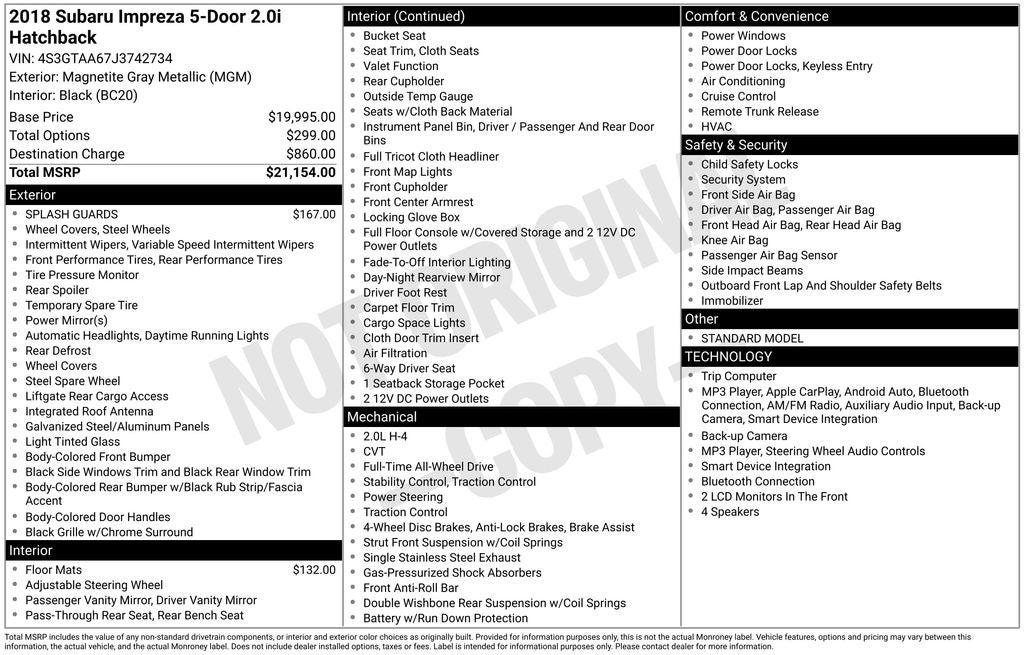 2018 Subaru Impreza 5-Door 2.0i Hatchback
VIN: 4S3GTAA67J3742734
Exterior: Magnetite Gray Metallic (MGM)
Interior: Black (BC20)

| Base Price | $19,995.00 |
|---|---|
| Total Options | $299.00 |
| Destination Charge | $860.00 |
| Total MSRP | $21,154.00 |

Exterior
- SPLASH GUARDS $167.00
- Wheel Covers, Steel Wheels
- Intermittent Wipers, Variable Speed Intermittent Wipers
- Front Performance Tires, Rear Performance Tires
- Tire Pressure Monitor
- Rear Spoiler
- Temporary Spare Tire
- Power Mirror(s)
- Automatic Headlights, Daytime Running Lights
- Rear Defrost
- Wheel Covers
- Steel Spare Wheel
- Liftgate Rear Cargo Access
- Integrated Roof Antenna
- Galvanized Steel/Aluminum Panels
- Light Tinted Glass
- Body-Colored Front Bumper
- Black Side Windows Trim and Black Rear Window Trim
- Body-Colored Rear Bumper w/Black Rub Strip/Fascia Accent
- Body-Colored Door Handles
- Black Grille w/Chrome Surround

Interior
- Floor Mats $132.00
- Adjustable Steering Wheel
- Passenger Vanity Mirror, Driver Vanity Mirror
- Pass-Through Rear Seat, Rear Bench Seat

Interior (Continued)
- Bucket Seat
- Seat Trim, Cloth Seats
- Valet Function
- Rear Cupholder
- Outside Temp Gauge
- Seats w/Cloth Back Material
- Instrument Panel Bin, Driver / Passenger And Rear Door Bins
- Full Tricot Cloth Headliner
- Front Map Lights
- Front Cupholder
- Front Center Armrest
- Locking Glove Box
- Full Floor Console w/Covered Storage and 2 12V DC Power Outlets
- Fade-To-Off Interior Lighting
- Day-Night Rearview Mirror
- Driver Foot Rest
- Carpet Floor Trim
- Cargo Space Lights
- Cloth Door Trim Insert
- Air Filtration
- 6-Way Driver Seat
- 1 Seatback Storage Pocket
- 2 12V DC Power Outlets

Mechanical
- 2.0L H-4
- CVT
- Full-Time All-Wheel Drive
- Stability Control, Traction Control
- Power Steering
- Traction Control
- 4-Wheel Disc Brakes, Anti-Lock Brakes, Brake Assist
- Strut Front Suspension w/Coil Springs
- Single Stainless Steel Exhaust
- Gas-Pressurized Shock Absorbers
- Front Anti-Roll Bar
- Double Wishbone Rear Suspension w/Coil Springs
- Battery w/Run Down Protection

Comfort & Convenience
- Power Windows
- Power Door Locks
- Power Door Locks, Keyless Entry
- Air Conditioning
- Cruise Control
- Remote Trunk Release
- HVAC

Safety & Security
- Child Safety Locks
- Security System
- Front Side Air Bag
- Driver Air Bag, Passenger Air Bag
- Front Head Air Bag, Rear Head Air Bag
- Knee Air Bag
- Passenger Air Bag Sensor
- Side Impact Beams
- Outboard Front Lap And Shoulder Safety Belts
- Immobilizer

Other
- STANDARD MODEL

TECHNOLOGY
- Trip Computer
- MP3 Player, Apple CarPlay, Android Auto, Bluetooth Connection, AM/FM Radio, Auxiliary Audio Input, Back-up Camera, Smart Device Integration
- Back-up Camera
- MP3 Player, Steering Wheel Audio Controls
- Smart Device Integration
- Bluetooth Connection
- 2 LCD Monitors In The Front
- 4 Speakers

NOT ORIGINAL COPY

Total MSRP includes the value of any non-standard drivetrain components, or interior and exterior color choices as originally built. Provided for information purposes only, this is not the actual Monroney label. Vehicle features, options and pricing may vary between this information, the actual vehicle, and the actual Monroney label. Does not include dealer installed options, taxes or fees. Label is intended for informational purposes only. Please contact dealer for more information.